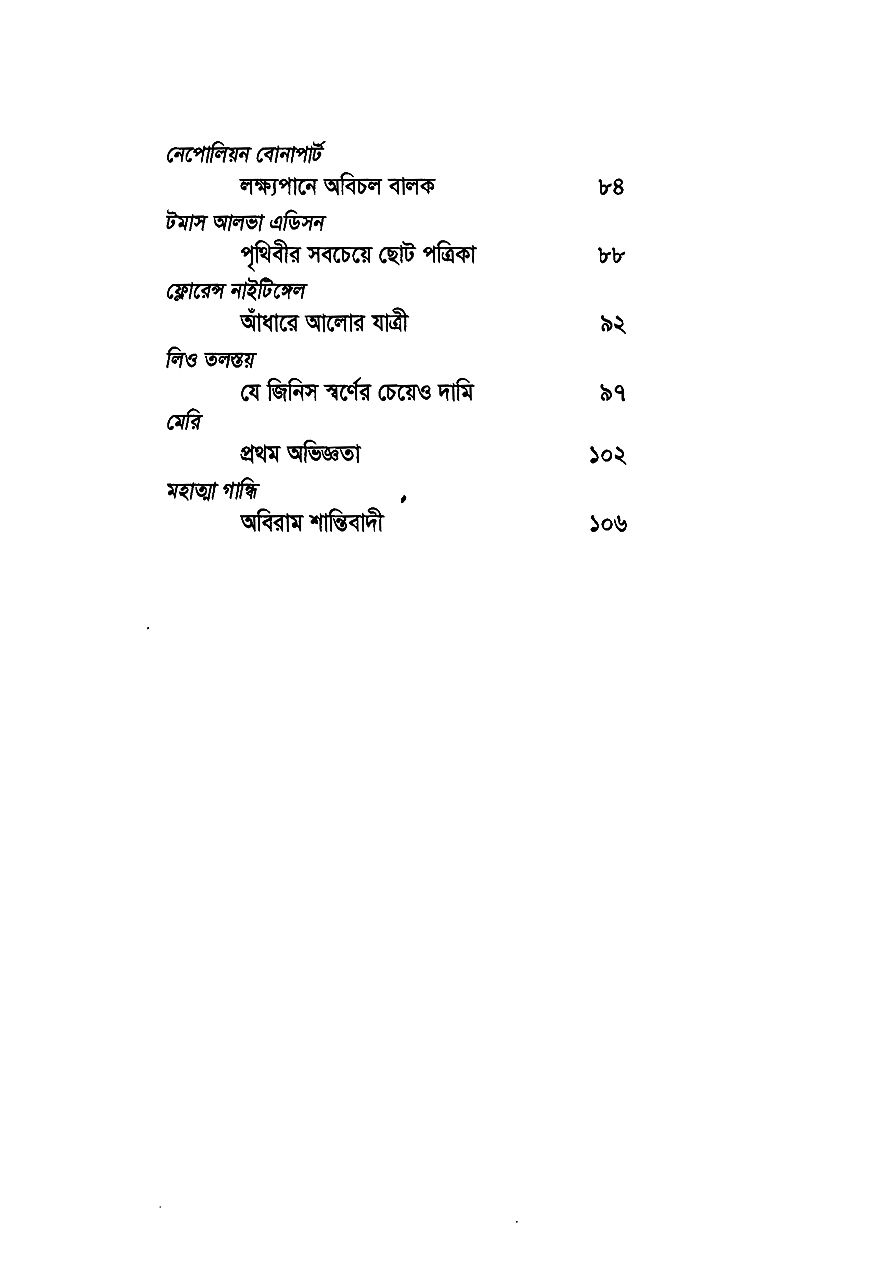 নেপোলিয়ন বোনাপার্ট
লক্ষ্যপানে অবিচল বালক ৮৪

টমাস আলভা এডিসন
পৃথিবীর সবচেয়ে ছোট পত্রিকা ৮৮

ফ্লোরেন্স নাইটিঙ্গেল
আঁধারে আলোর যাত্রী ৯২

লিও তলস্তয়
যে জিনিস স্বর্ণের চেয়েও দামি ৯৭

মেরি
প্রথম অভিজ্ঞতা ১০২

মহাত্মা গান্ধি
অবিরাম শান্তিবাদী ১০৬